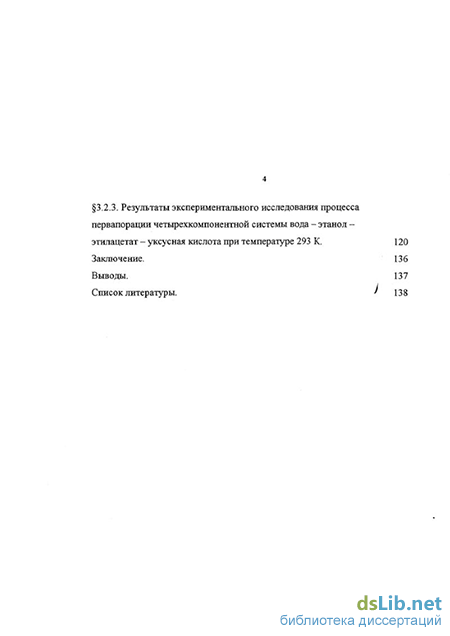 4

§3.2.3. Результаты экспериментального исследования процесса первапорации четырехкомпонентной системы вода – этанол – этилацетат – уксусная кислота при температуре 293 К. 120

Заключение. 136

Выводы. 137

Список литературы. 138

dsLib.net
библиотека диссертаций